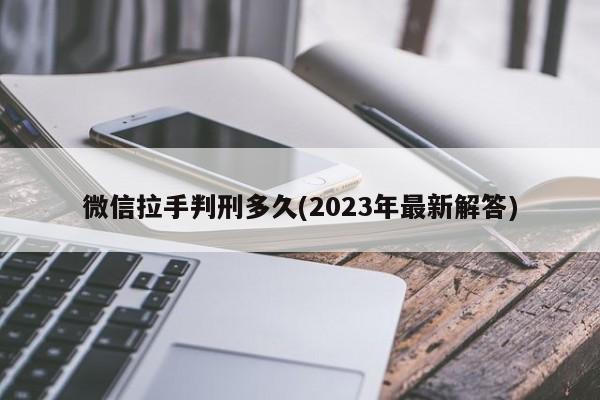 微信拉手判刑多久(2023年最新解答)